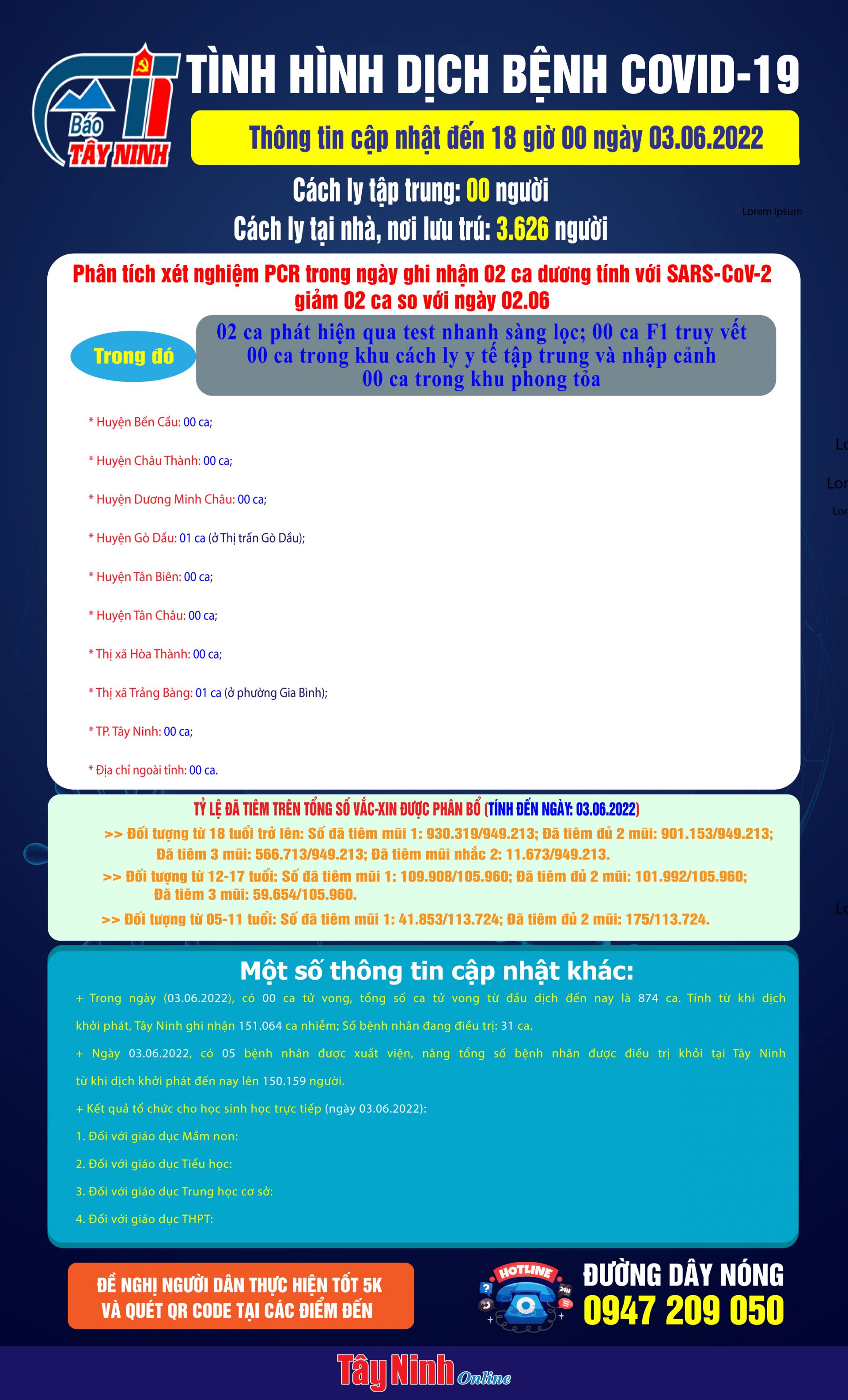 Báo TÂY NINH

TÌNH HÌNH DỊCH BỆNH COVID-19

Thông tin cập nhật đến 18 giờ 00 ngày 03.06.2022

Cách ly tập trung: 00 người

Cách ly tại nhà, nơi lưu trú: 3.626 người

Lorem ipsum

Phân tích xét nghiệm PCR trong ngày ghi nhận 02 ca dương tính với SARS-CoV-2 giảm 02 ca so với ngày 02.06

Trong đó

02 ca phát hiện qua test nhanh sàng lọc; 00 ca F1 truy vết
00 ca trong khu cách ly y tế tập trung và nhập cảnh
00 ca trong khu phong tỏa

* Huyện Bến Cầu: 00 ca;

* Huyện Châu Thành: 00 ca;

* Huyện Dương Minh Châu: 00 ca;

* Huyện Gò Dầu: 01 ca (ở Thị trấn Gò Dầu);

* Huyện Tân Biên: 00 ca;

* Huyện Tân Châu: 00 ca;

* Thị xã Hòa Thành: 00 ca;

* Thị xã Trảng Bàng: 01 ca (ở phường Gia Bình);

* TP. Tây Ninh: 00 ca;

* Địa chỉ ngoài tỉnh: 00 ca.

Lo

Lor

Lor

TỶ LỆ ĐÃ TIÊM TRÊN TỔNG SỐ VẮC-XIN ĐƯỢC PHÂN BỔ (TÍNH ĐẾN NGÀY: 03.06.2022)

>> Đối tượng từ 18 tuổi trở lên: Số đã tiêm mũi 1: 930.319/949.213; Đã tiêm đủ 2 mũi: 901.153/949.213; Đã tiêm 3 mũi: 566.713/949.213; Đã tiêm mũi nhắc 2: 11.673/949.213.

>> Đối tượng từ 12-17 tuổi: Số đã tiêm mũi 1: 109.908/105.960; Đã tiêm đủ 2 mũi: 101.992/105.960; Đã tiêm 3 mũi: 59.654/105.960.

>> Đối tượng từ 05-11 tuổi: Số đã tiêm mũi 1: 41.853/113.724; Đã tiêm đủ 2 mũi: 175/113.724.

Lo

Một số thông tin cập nhật khác:

+ Trong ngày (03.06.2022), có 00 ca tử vong, tổng số ca tử vong từ đầu dịch đến nay là 874 ca. Tính từ khi dịch khởi phát, Tây Ninh ghi nhận 151.064 ca nhiễm; Số bệnh nhân đang điều trị: 31 ca.

+ Ngày 03.06.2022, có 05 bệnh nhân được xuất viện, nâng tổng số bệnh nhân được điều trị khỏi tại Tây Ninh từ khi dịch khởi phát đến nay lên 150.159 người.

+ Kết quả tổ chức cho học sinh học trực tiếp (ngày 03.06.2022):

1. Đối với giáo dục Mầm non:

2. Đối với giáo dục Tiểu học:

3. Đối với giáo dục Trung học cơ sở:

4. Đối với giáo dục THPT:

ĐỀ NGHỊ NGƯỜI DÂN THỰC HIỆN TỐT 5K VÀ QUÉT QR CODE TẠI CÁC ĐIỂM ĐẾN

HOTLINE 24H

ĐƯỜNG DÂY NÓNG
0947 209 050

Tây Ninh Online